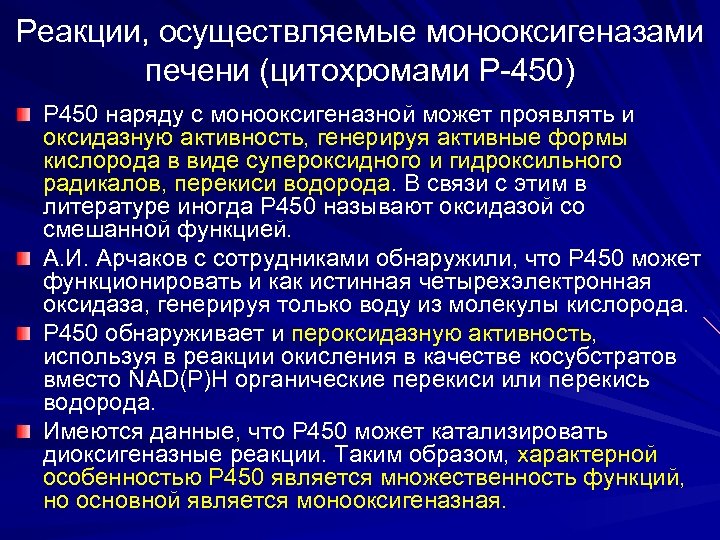 Реакции, осуществляемые монооксигеназами печени (цитохромами Р-450)

Р450 наряду с монооксигеназной может проявлять и оксидазную активность, генерируя активные формы кислорода в виде супероксидного и гидроксильного радикалов, перекиси водорода. В связи с этим в литературе иногда Р450 называют оксидазой со смешанной функцией.

А.И. Арчаков с сотрудниками обнаружили, что Р450 может функционировать и как истинная четырехэлектронная оксидаза, генерируя только воду из молекулы кислорода.

Р450 обнаруживает и пероксидазную активность, используя в реакции окисления в качестве косубстратов вместо NAD(P)H органические перекиси или перекись водорода.

Имеются данные, что Р450 может катализировать диоксигеназные реакции. Таким образом, характерной особенностью Р450 является множественность функций, но основной является монооксигеназная.